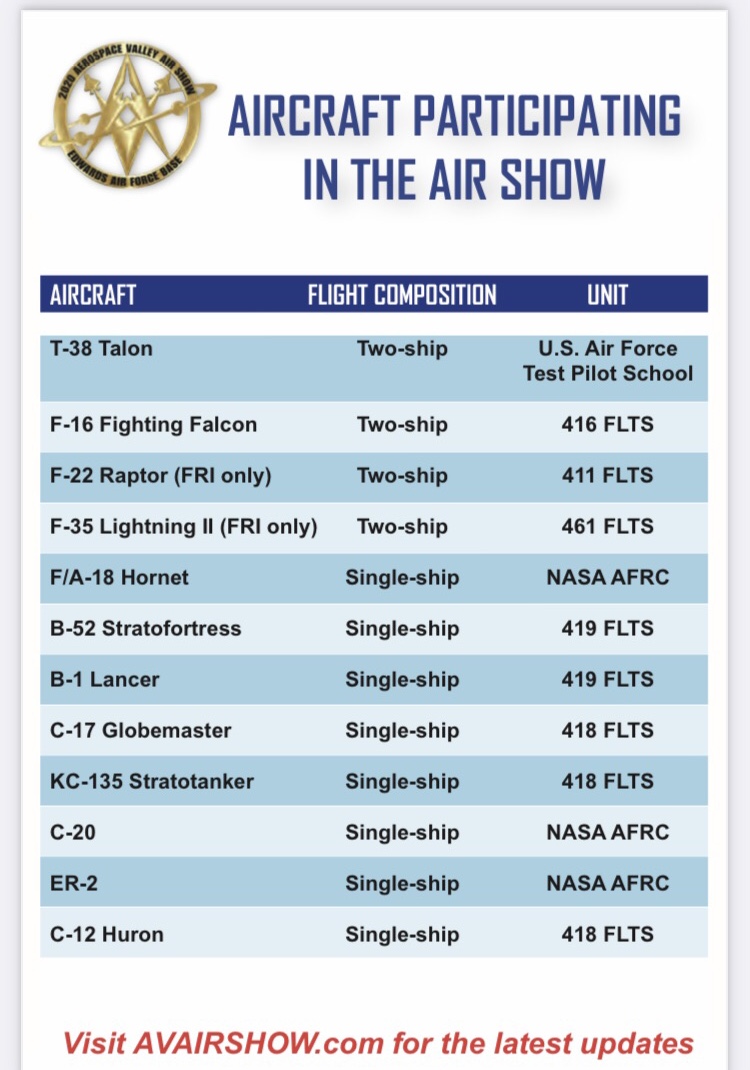 2020 AEROSPACE VALLEY AIR SHOW
EDWARDS AIR FORCE BASE

AIRCRAFT PARTICIPATING IN THE AIR SHOW

| AIRCRAFT | FLIGHT COMPOSITION | UNIT |
|---|---|---|
| T-38 Talon | Two-ship | U.S. Air Force Test Pilot School |
| F-16 Fighting Falcon | Two-ship | 416 FLTS |
| F-22 Raptor (FRI only) | Two-ship | 411 FLTS |
| F-35 Lightning II (FRI only) | Two-ship | 461 FLTS |
| F/A-18 Hornet | Single-ship | NASA AFRC |
| B-52 Stratofortress | Single-ship | 419 FLTS |
| B-1 Lancer | Single-ship | 419 FLTS |
| C-17 Globemaster | Single-ship | 418 FLTS |
| KC-135 Stratotanker | Single-ship | 418 FLTS |
| C-20 | Single-ship | NASA AFRC |
| ER-2 | Single-ship | NASA AFRC |
| C-12 Huron | Single-ship | 418 FLTS |

Visit AVAIRSHOW.com for the latest updates